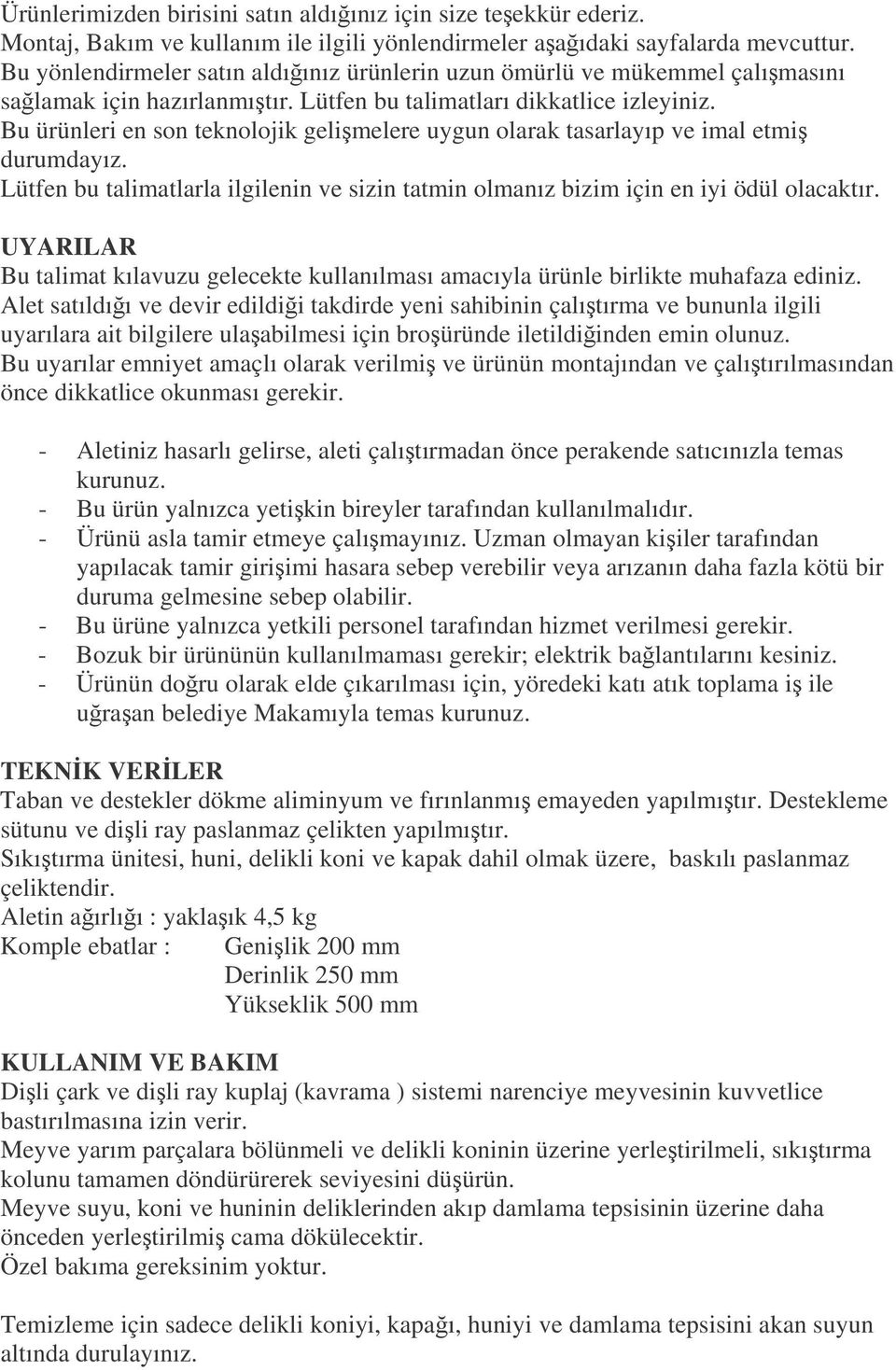 Ürünlerimizden birisini satın aldığınız için size teşekkür ederiz.
Montaj, Bakım ve kullanım ile ilgili yönlendirmeler aşağıdaki sayfalarda mevcuttur.
Bu yönlendirmeler satın aldığınız ürünlerin uzun ömürlü ve mükemmel çalışmasını sağlamak için hazırlanmıştır. Lütfen bu talimatları dikkatlice izleyiniz.
Bu ürünleri en son teknolojik gelişmelere uygun olarak tasarlayıp ve imal etmiş durumdayız.
Lütfen bu talimatlarla ilgilenin ve sizin tatmin olmanız bizim için en iyi ödül olacaktır.

UYARILAR
Bu talimat kılavuzu gelecekte kullanılması amacıyla ürünle birlikte muhafaza ediniz.
Alet satıldığı ve devir edildiği takdirde yeni sahibinin çalıştırma ve bununla ilgili uyarılara ait bilgilere ulaşabilmesi için broşüründe iletildiğinden emin olunuz.
Bu uyarılar emniyet amaçlı olarak verilmiş ve ürünün montajından ve çalıştırılmasından önce dikkatlice okunması gerekir.

- Aletiniz hasarlı gelirse, aleti çalıştırmadan önce perakende satıcınızla temas kurunuz.
- Bu ürün yalnızca yetişkin bireyler tarafından kullanılmalıdır.
- Ürünü asla tamir etmeye çalışmayınız. Uzman olmayan kişiler tarafından yapılacak tamir girişimi hasara sebep verebilir veya arızanın daha fazla kötü bir duruma gelmesine sebep olabilir.
- Bu ürüne yalnızca yetkili personel tarafından hizmet verilmesi gerekir.
- Bozuk bir ürününün kullanılmaması gerekir; elektrik bağlantılarını kesiniz.
- Ürünün doğru olarak elde çıkarılması için, yöredeki katı atık toplama iş ile uğraşan belediye Makamıyla temas kurunuz.

TEKNİK VERİLER
Taban ve destekler dökme aliminyum ve fırınlanmış emayeden yapılmıştır. Destekleme sütunu ve dişli ray paslanmaz çelikten yapılmıştır.
Sıkıştırma ünitesi, huni, delikli koni ve kapak dahil olmak üzere, baskılı paslanmaz çeliktendir.
Aletin ağırlığı : yaklaşık 4,5 kg
Komple ebatlar : Genişlik 200 mm
Derinlik 250 mm
Yükseklik 500 mm

KULLANIM VE BAKIM
Dişli çark ve dişli ray kuplaj (kavrama ) sistemi narenciye meyvesinin kuvvetlice bastırılmasına izin verir.
Meyve yarım parçalara bölünmeli ve delikli koninin üzerine yerleştirilmeli, sıkıştırma kolunu tamamen döndürürerek seviyesini düşürün.
Meyve suyu, koni ve huninin deliklerinden akıp damlama tepsisinin üzerine daha önceden yerleştirilmiş cama dökülecektir.
Özel bakıma gereksinim yoktur.

Temizleme için sadece delikli koniyi, kapağı, huniyi ve damlama tepsisini akan suyun altında durulayınız.